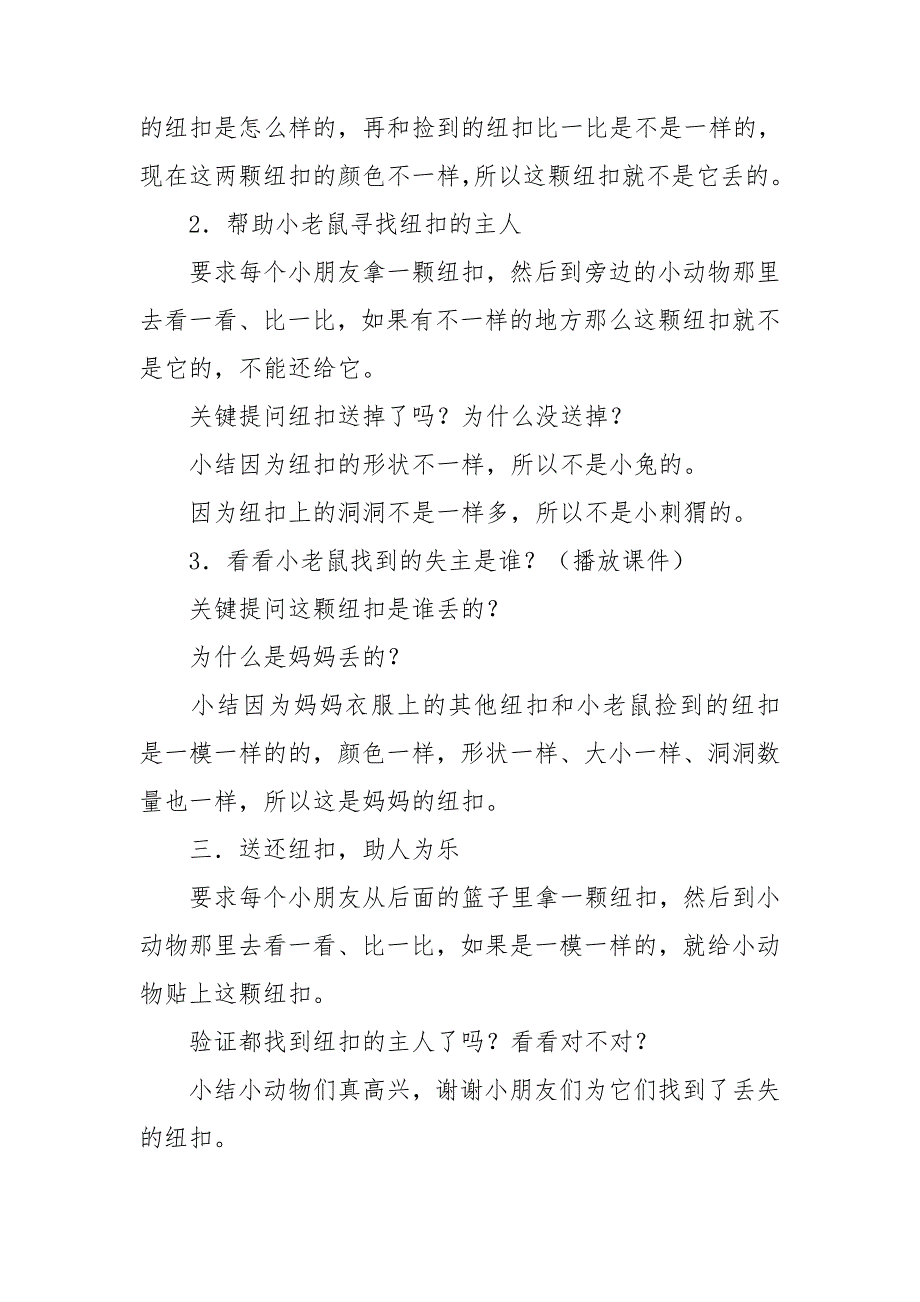 的纽扣是怎么样的，再和捡到的纽扣比一比是不是一样的，现在这两颗纽扣的颜色不一样,所以这颗纽扣就不是它丢的。

2．帮助小老鼠寻找纽扣的主人

要求每个小朋友拿一颗纽扣，然后到旁边的小动物那里去看一看、比一比，如果有不一样的地方那么这颗纽扣就不是它的，不能还给它。

关键提问纽扣送掉了吗？为什么没送掉？

小结因为纽扣的形状不一样，所以不是小兔的。

因为纽扣上的洞洞不是一样多，所以不是小刺猬的。

3．看看小老鼠找到的失主是谁？（播放课件）

关键提问这颗纽扣是谁丢的？

为什么是妈妈丢的？

小结因为妈妈衣服上的其他纽扣和小老鼠捡到的纽扣是一模一样的的，颜色一样，形状一样、大小一样、洞洞数量也一样，所以这是妈妈的纽扣。

三．送还纽扣，助人为乐

要求每个小朋友从后面的篮子里拿一颗纽扣，然后到小动物那里去看一看、比一比，如果是一模一样的，就给小动物贴上这颗纽扣。

验证都找到纽扣的主人了吗？看看对不对？

小结小动物们真高兴，谢谢小朋友们为它们找到了丢失的纽扣。